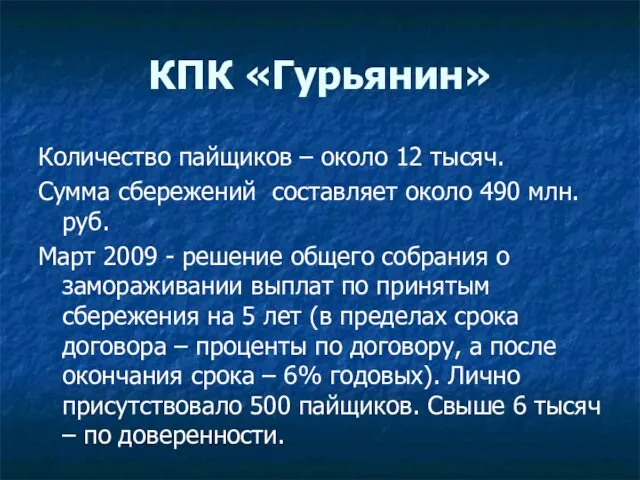 КПК «Гурьянин»

Количество пайщиков – около 12 тысяч.

Сумма сбережений составляет около 490 млн. руб.

Март 2009 - решение общего собрания о замораживании выплат по принятым сбережения на 5 лет (в пределах срока договора – проценты по договору, а после окончания срока – 6% годовых). Лично присутствовало 500 пайщиков. Свыше 6 тысяч – по доверенности.